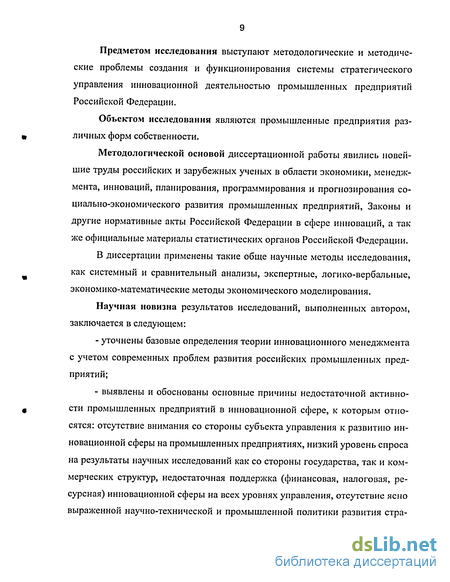 9

Предметом исследования выступают методологические и методические проблемы создания и функционирования системы стратегического управления инновационной деятельностью промышленных предприятий Российской Федерации.

Объектом исследования являются промышленные предприятия различных форм собственности.

Методологической основой диссертационной работы явились новейшие труды российских и зарубежных ученых в области экономики, менеджмента, инноваций, планирования, программирования и прогнозирования социально-экономического развития промышленных предприятий, Законы и другие нормативные акты Российской Федерации в сфере инноваций, а так же официальные материалы статистических органов Российской Федерации.

В диссертации применены такие обще научные методы исследования, как системный и сравнительный анализы, экспертные, логико-вербальные, экономико-математические методы экономического моделирования.

Научная новизна результатов исследований, выполненных автором, заключается в следующем:

- уточнены базовые определения теории инновационного менеджмента с учетом современных проблем развития российских промышленных предприятий;

- выявлены и обоснованы основные причины недостаточной активности промышленных предприятий в инновационной сфере, к которым относятся: отсутствие внимания со стороны субъекта управления к развитию инновационной сферы на промышленных предприятиях, низкий уровень спроса на результаты научных исследований как со стороны государства, так и коммерческих структур, недостаточная поддержка (финансовая, налоговая, ресурсная) инновационной сферы на всех уровнях управления, отсутствие ясно выраженной научно-технической и промышленной политики развития стра-

dsLib.net
библиотека диссертаций